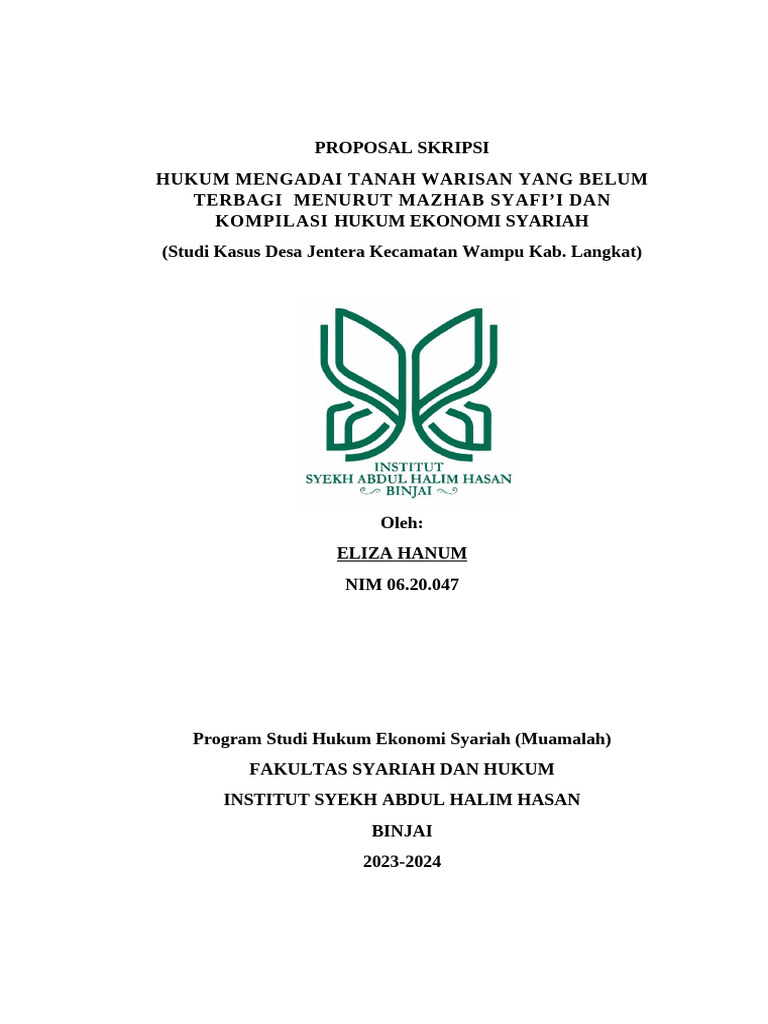 PROPOSAL SKRIPSI

HUKUM MENGADAI TANAH WARISAN YANG BELUM TERBAGI MENURUT MAZHAB SYAFI'I DAN KOMPILASI HUKUM EKONOMI SYARIAH

(Studi Kasus Desa Jentera Kecamatan Wampu Kab. Langkat)

INSTITUT
SYEKH ABDUL HALIM HASAN
BINJAI

Oleh:

ELIZA HANUM

NIM 06.20.047

Program Studi Hukum Ekonomi Syariah (Muamalah)

FAKULTAS SYARIAH DAN HUKUM

INSTITUT SYEKH ABDUL HALIM HASAN

BINJAI

2023-2024